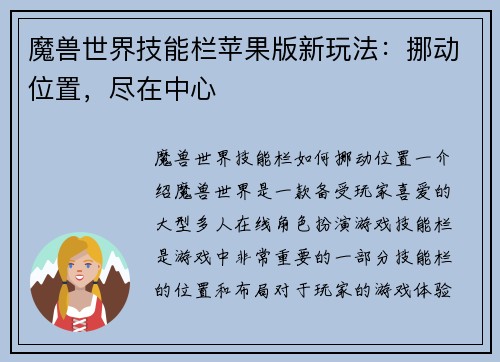 魔兽世界技能栏苹果版新玩法：挪动位置，尽在中心

魔兽世界技能栏如何挪动位置一介绍魔兽世界是一款备受玩家喜爱的大型多人在线角色扮演游戏技能栏是游戏中非常重要的一部分技能栏的位置和布局对于玩家的游戏体验